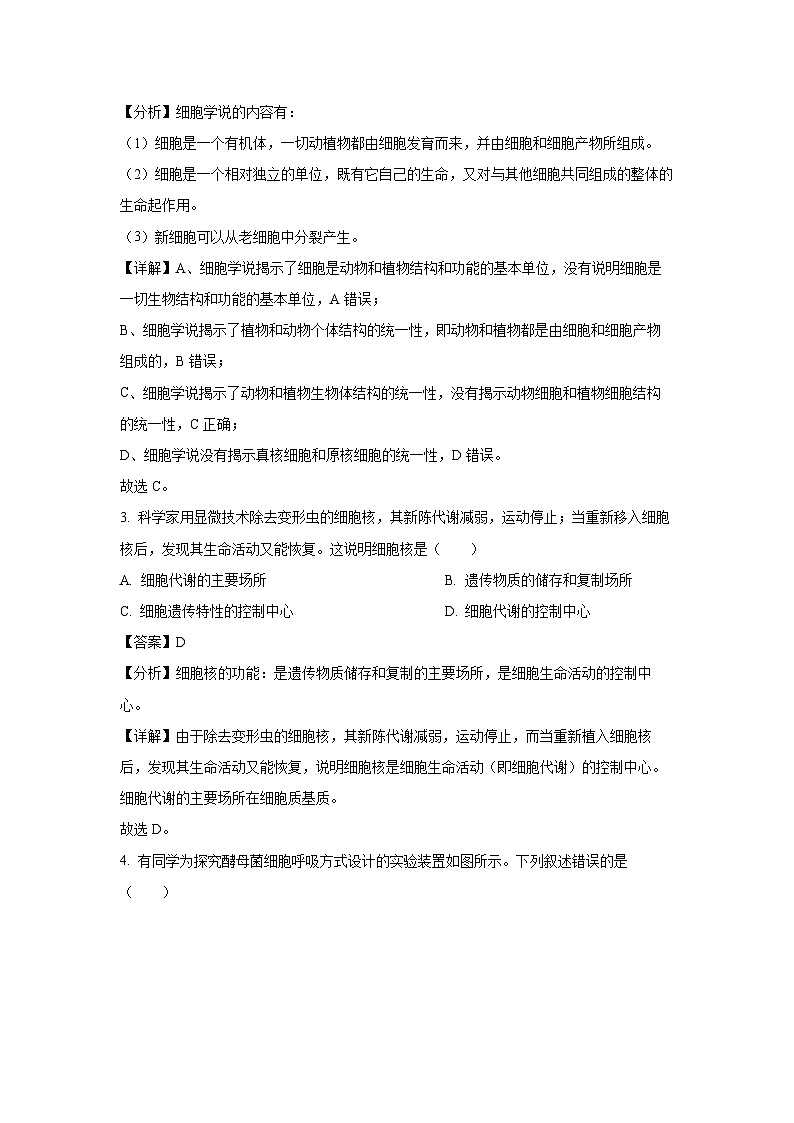 【分析】细胞学说的内容有：

（1）细胞是一个有机体，一切动植物都由细胞发育而来，并由细胞和细胞产物所组成。

（2）细胞是一个相对独立的单位，既有它自己的生命，又对与其他细胞共同组成的整体的生命起作用。

（3）新细胞可以从老细胞中分裂产生。

【详解】A、细胞学说揭示了细胞是动物和植物结构和功能的基本单位，没有说明细胞是一切生物结构和功能的基本单位，A 错误；

B、细胞学说揭示了植物和动物个体结构的统一性，即动物和植物都是由细胞和细胞产物组成的，B 错误；

C、细胞学说揭示了动物和植物生物体结构的统一性，没有揭示动物细胞和植物细胞结构的统一性，C 正确；

D、细胞学说没有揭示真核细胞和原核细胞的统一性，D 错误。

故选 C。

3. 科学家用显微技术除去变形虫的细胞核，其新陈代谢减弱，运动停止；当重新移入细胞核后，发现其生命活动又能恢复。这说明细胞核是（　　）

A. 细胞代谢的主要场所

B. 遗传物质的储存和复制场所

C. 细胞遗传特性的控制中心

D. 细胞代谢的控制中心

【答案】D

【分析】细胞核的功能：是遗传物质储存和复制的主要场所，是细胞生命活动的控制中心。

【详解】由于除去变形虫的细胞核，其新陈代谢减弱，运动停止，而当重新植入细胞核后，发现其生命活动又能恢复，说明细胞核是细胞生命活动（即细胞代谢）的控制中心。细胞代谢的主要场所在细胞质基质。

故选 D。

4. 有同学为探究酵母菌细胞呼吸方式设计的实验装置如图所示。下列叙述错误的是（　　）